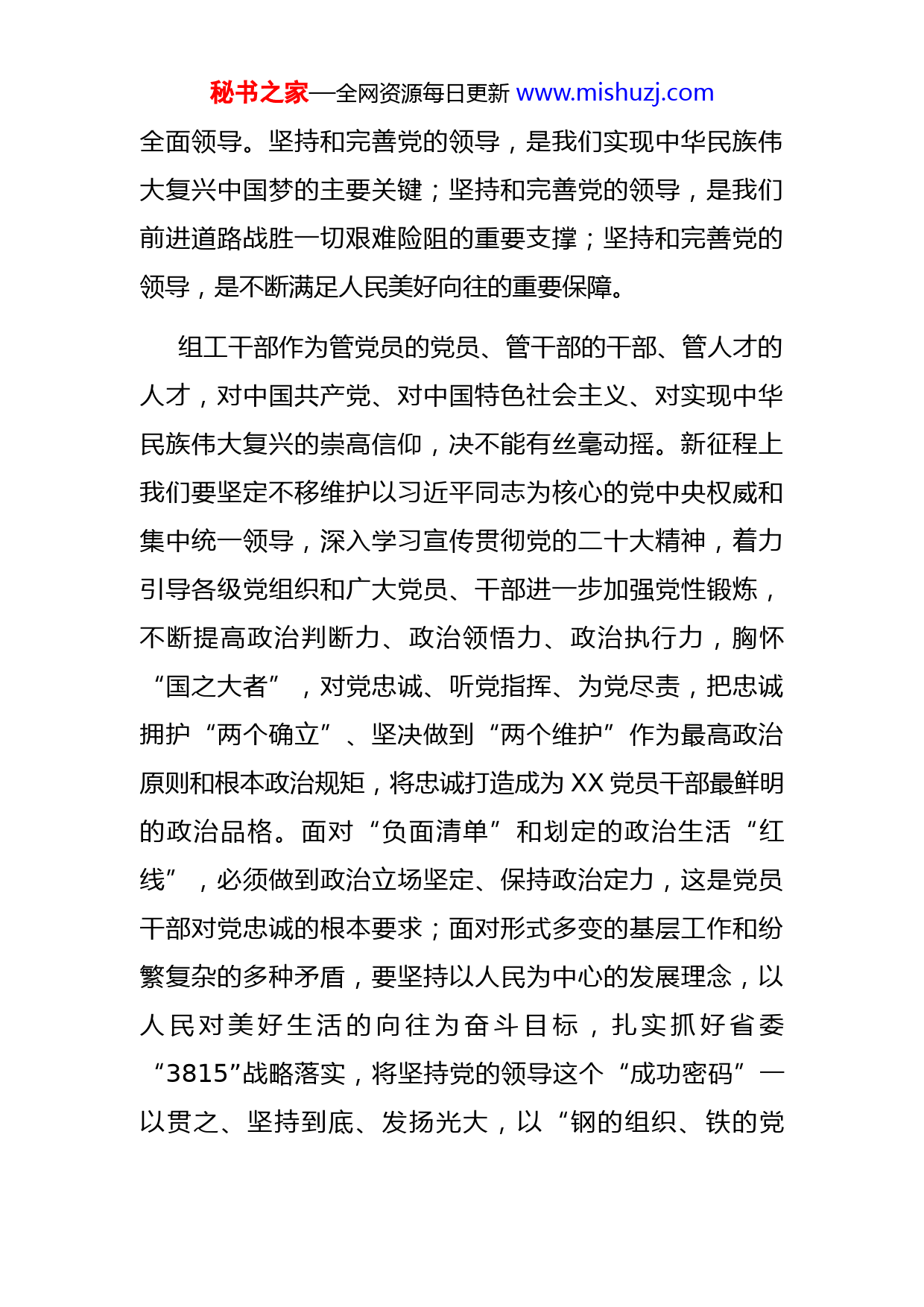 秘书之家—全网资源每日更新 www.mishuzj.com

全面领导。坚持和完善党的领导，是我们实现中华民族伟大复兴中国梦的主要关键；坚持和完善党的领导，是我们前进道路战胜一切艰难险阻的重要支撑；坚持和完善党的领导，是不断满足人民美好向往的重要保障。

组工干部作为管党员的党员、管干部的干部、管人才的人才，对中国共产党、对中国特色社会主义、对实现中华民族伟大复兴的崇高信仰，决不能有丝毫动摇。新征程上我们要坚定不移维护以习近平同志为核心的党中央权威和集中统一领导，深入学习宣传贯彻党的二十大精神，着力引导各级党组织和广大党员、干部进一步加强党性锻炼，不断提高政治判断力、政治领悟力、政治执行力，胸怀“国之大者”，对党忠诚、听党指挥、为党尽责，把忠诚拥护“两个确立”、坚决做到“两个维护”作为最高政治原则和根本政治规矩，将忠诚打造成为 XX 党员干部最鲜明的政治品格。面对“负面清单”和划定的政治生活“红线”，必须做到政治立场坚定、保持政治定力，这是党员干部对党忠诚的根本要求；面对形式多变的基层工作和纷繁复杂的多种矛盾，要坚持以人民为中心的发展理念，以人民对美好生活的向往为奋斗目标，扎实抓好省委“3815”战略落实，将坚持党的领导这个“成功密码”一以贯之、坚持到底、发扬光大，以“钢的组织、铁的党